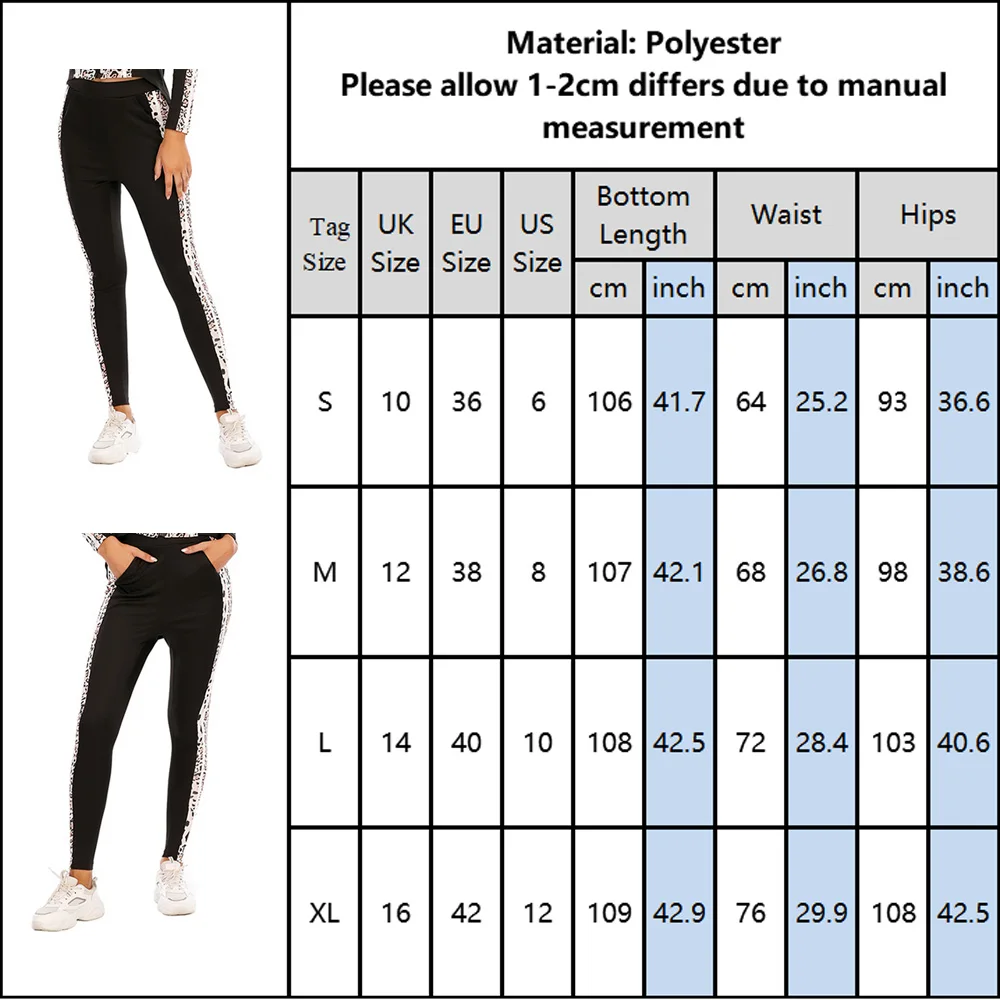 Material: Polyester
Please allow 1-2cm differs due to manual measurement

| Tag Size | UK Size | EU Size | US Size | Bottom Length cm | Bottom Length inch | Waist cm | Waist inch | Hips cm | Hips inch |
|---|---|---|---|---|---|---|---|---|---|
| S | 10 | 36 | 6 | 106 | 41.7 | 64 | 25.2 | 93 | 36.6 |
| M | 12 | 38 | 8 | 107 | 42.1 | 68 | 26.8 | 98 | 38.6 |
| L | 14 | 40 | 10 | 108 | 42.5 | 72 | 28.4 | 103 | 40.6 |
| XL | 16 | 42 | 12 | 109 | 42.9 | 76 | 29.9 | 108 | 42.5 |